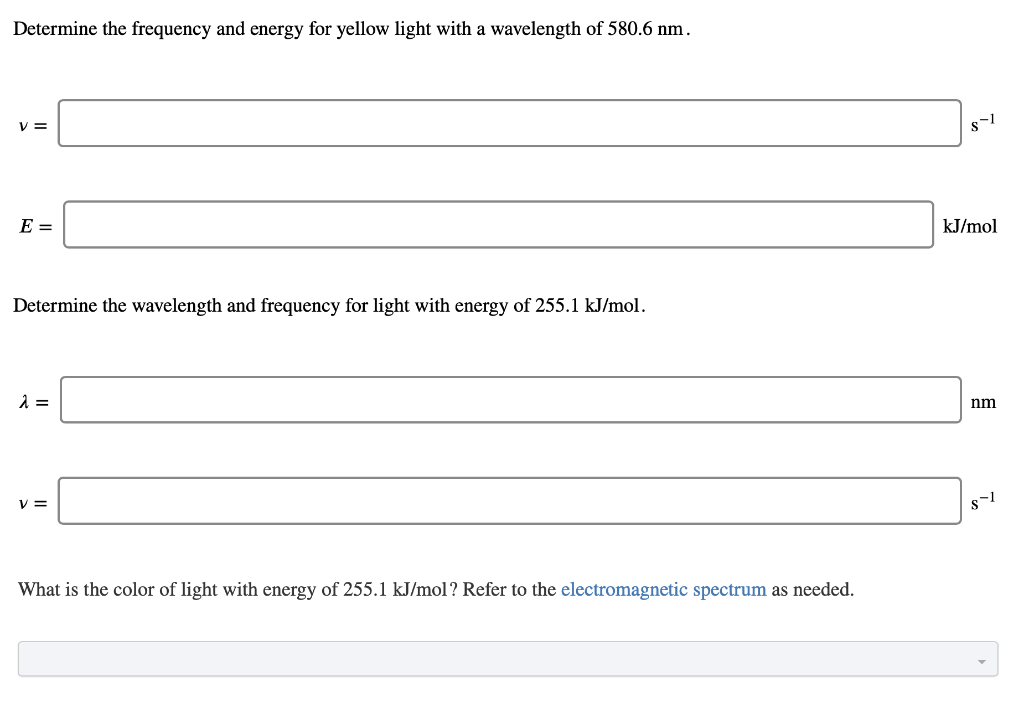 Determine the frequency and energy for yellow light with a wavelength of 580.6 nm.

$\nu =$ $s^{-1}$

$E =$ kJ/mol

Determine the wavelength and frequency for light with energy of 255.1 kJ/mol.

$\lambda =$ nm

$\nu =$ $s^{-1}$

What is the color of light with energy of 255.1 kJ/mol? Refer to the electromagnetic spectrum as needed.